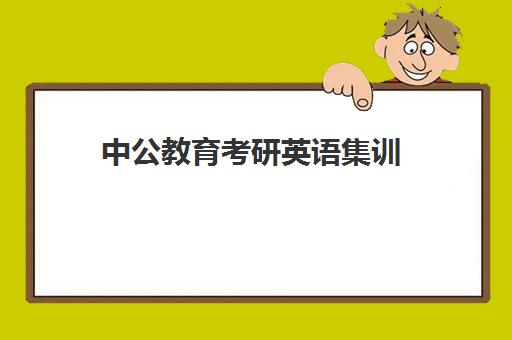 中公教育考研英语集训